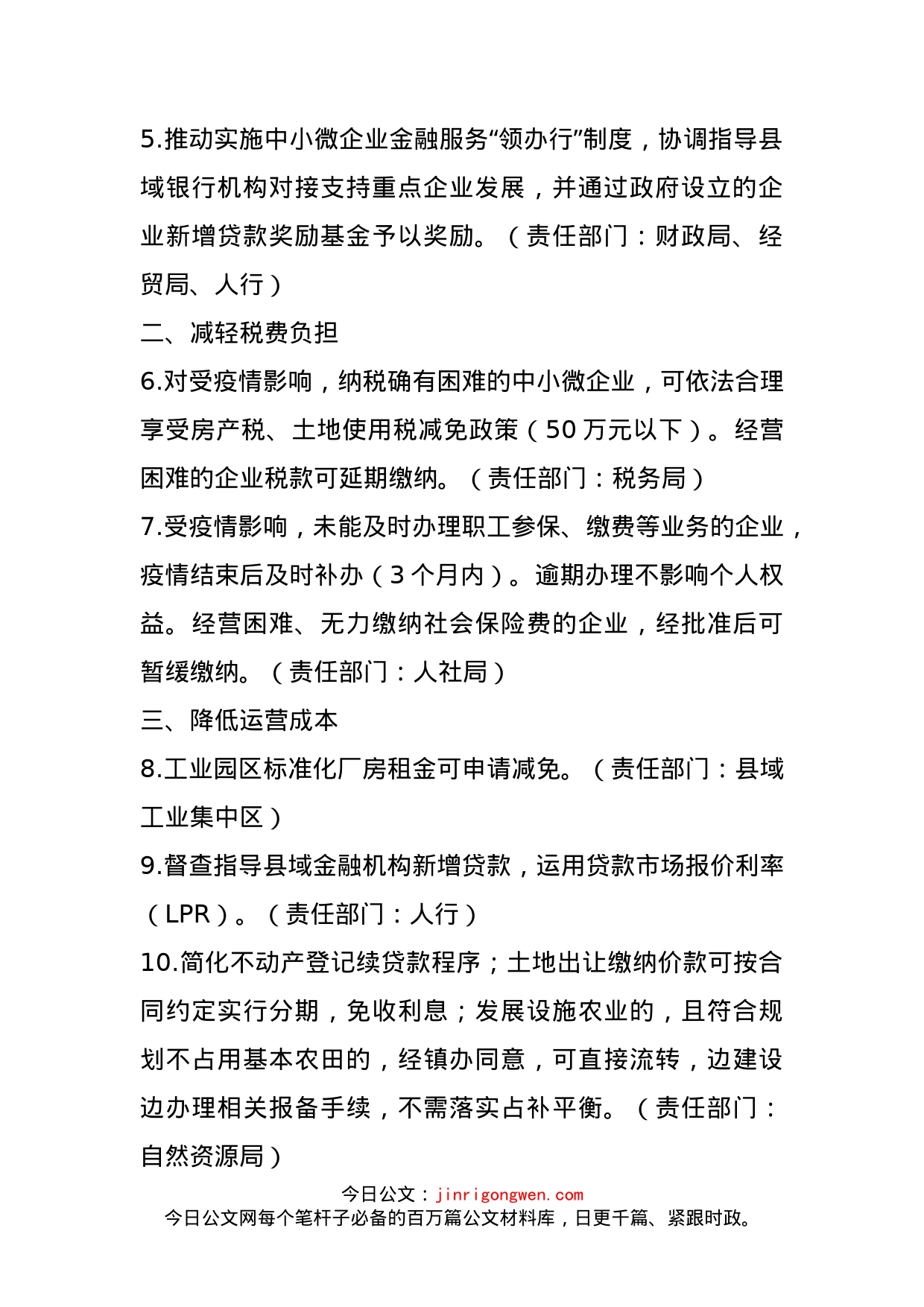 5.推动实施中小微企业金融服务“领办行”制度，协调指导县域银行机构对接支持重点企业发展，并通过政府设立的企业新增贷款奖励基金予以奖励。（责任部门：财政局、经贸局、人行）

二、减轻税费负担

6.对受疫情影响，纳税确有困难的中小微企业，可依法合理享受房产税、土地使用税减免政策（50万元以下）。经营困难的企业税款可延期缴纳。（责任部门：税务局）

7.受疫情影响，未能及时办理职工参保、缴费等业务的企业，疫情结束后及时补办（3个月内）。逾期办理不影响个人权益。经营困难、无力缴纳社会保险费的企业，经批准后可暂缓缴纳。（责任部门：人社局）

三、降低运营成本

8.工业园区标准化厂房租金可申请减免。（责任部门：县域工业集中区）

9.督查指导县域金融机构新增贷款，运用贷款市场报价利率（LPR）。（责任部门：人行）

10.简化不动产登记续贷款程序；土地出让缴纳价款可按合同约定实行分期，免收利息；发展设施农业的，且符合规划不占用基本农田的，经镇办同意，可直接流转，边建设边办理相关报备手续，不需落实占补平衡。（责任部门：自然资源局）

今日公文：jinrigongwen.com
今日公文网每个笔杆子必备的百万篇公文材料库，日更千篇、紧跟时政。